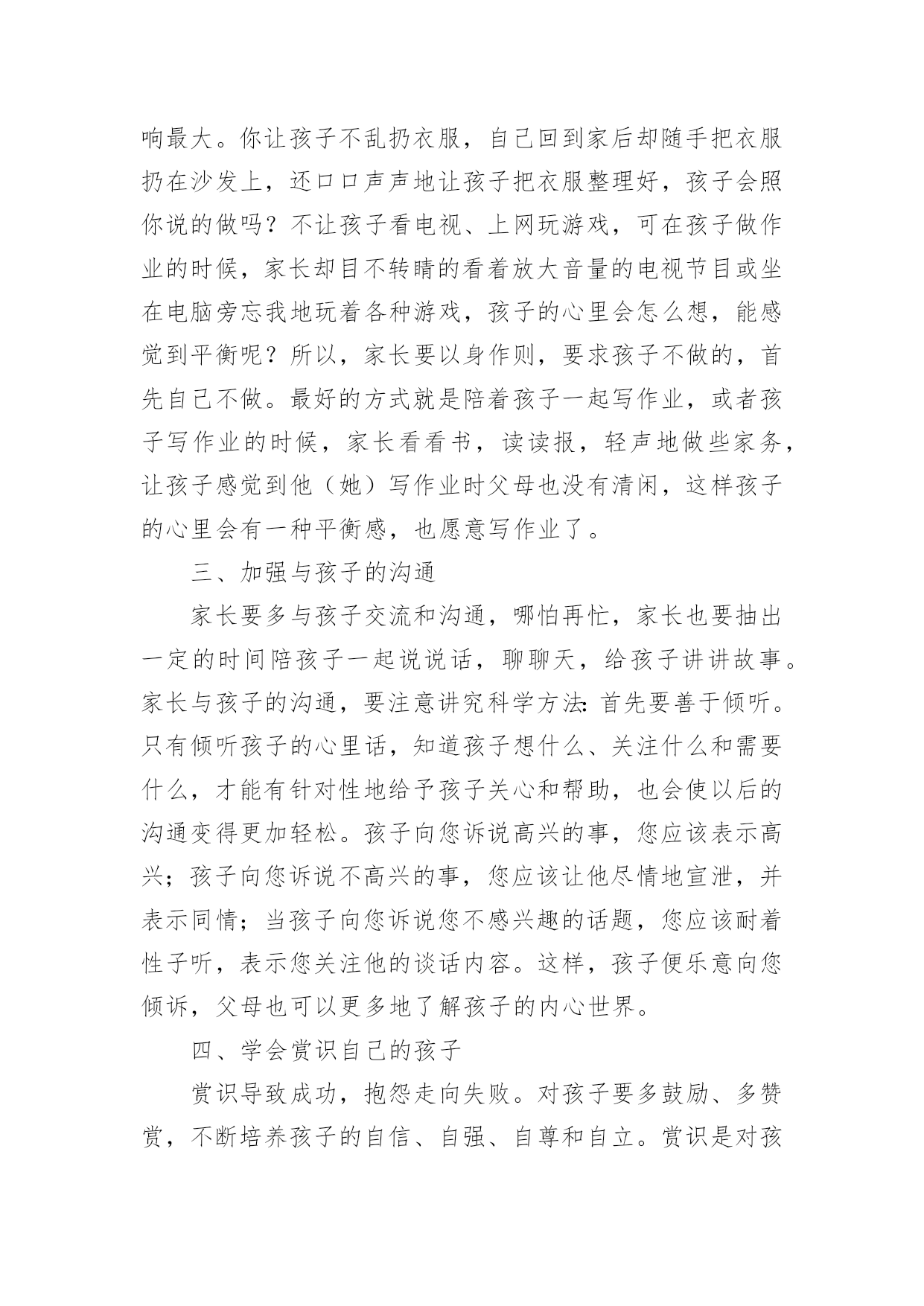 响最大。你让孩子不乱扔衣服，自己回到家后却随手把衣服扔在沙发上，还口口声声地让孩子把衣服整理好，孩子会照你说的做吗？不让孩子看电视、上网玩游戏，可在孩子做作业的时候，家长却目不转睛的看着放大音量的电视节目或坐在电脑旁忘我地玩着各种游戏，孩子的心里会怎么想，能感觉到平衡呢？所以，家长要以身作则，要求孩子不做的，首先自己不做。最好的方式就是陪着孩子一起写作业，或者孩子写作业的时候，家长看看书，读读报，轻声地做些家务，让孩子感觉到他（她）写作业时父母也没有清闲，这样孩子的心里会有一种平衡感，也愿意写作业了。

三、加强与孩子的沟通

家长要多与孩子交流和沟通，哪怕再忙，家长也要抽出一定的时间陪孩子一起说说话，聊聊天，给孩子讲讲故事。家长与孩子的沟通，要注意讲究科学方法：首先要善于倾听。只有倾听孩子的心里话，知道孩子想什么、关注什么和需要什么，才能有针对性地给予孩子关心和帮助，也会使以后的沟通变得更加轻松。孩子向您诉说高兴的事，您应该表示高兴；孩子向您诉说不高兴的事，您应该让他尽情地宣泄，并表示同情；当孩子向您诉说您不感兴趣的话题，您应该耐着性子听，表示您关注他的谈话内容。这样，孩子便乐意向您倾诉，父母也可以更多地了解孩子的内心世界。

四、学会赏识自己的孩子

赏识导致成功，抱怨走向失败。对孩子要多鼓励、多赞赏，不断培养孩子的自信、自强、自尊和自立。赏识是对孩